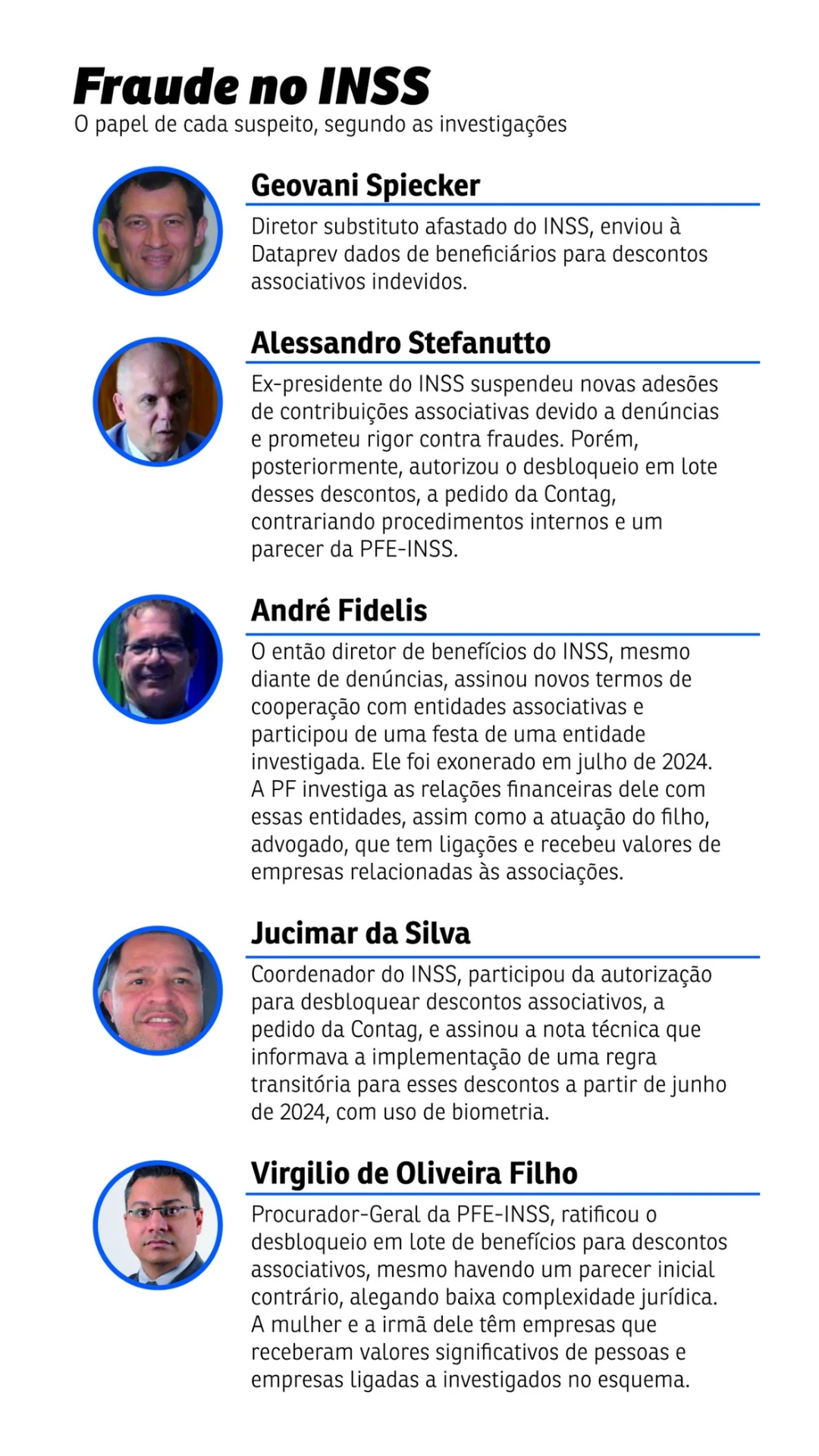 Fraude no INSS
O papel de cada suspeito, segundo as investigações

Geovani Spiecker

Diretor substituto afastado do INSS, enviou à Dataprev dados de beneficiários para descontos associativos indevidos.

Alessandro Stefanutto

Ex-presidente do INSS suspendeu novas adesões de contribuições associativas devido a denúncias e prometeu rigor contra fraudes. Porém, posteriormente, autorizou o desbloqueio em lote desses descontos, a pedido da Contag, contrariando procedimentos internos e um parecer da PFE-INSS.

André Fidelis

O então diretor de benefícios do INSS, mesmo diante de denúncias, assinou novos termos de cooperação com entidades associativas e participou de uma festa de uma entidade investigada. Ele foi exonerado em julho de 2024. A PF investiga as relações financeiras dele com essas entidades, assim como a atuação do filho, advogado, que tem ligações e recebeu valores de empresas relacionadas às associações.

Jucimar da Silva

Coordenador do INSS, participou da autorização para desbloquear descontos associativos, a pedido da Contag, e assinou a nota técnica que informava a implementação de uma regra transitória para esses descontos a partir de junho de 2024, com uso de biometria.

Virgilio de Oliveira Filho

Procurador-Geral da PFE-INSS, ratificou o desbloqueio em lote de benefícios para descontos associativos, mesmo havendo um parecer inicial contrário, alegando baixa complexidade jurídica. A mulher e a irmã dele têm empresas que receberam valores significativos de pessoas e empresas ligadas a investigados no esquema.